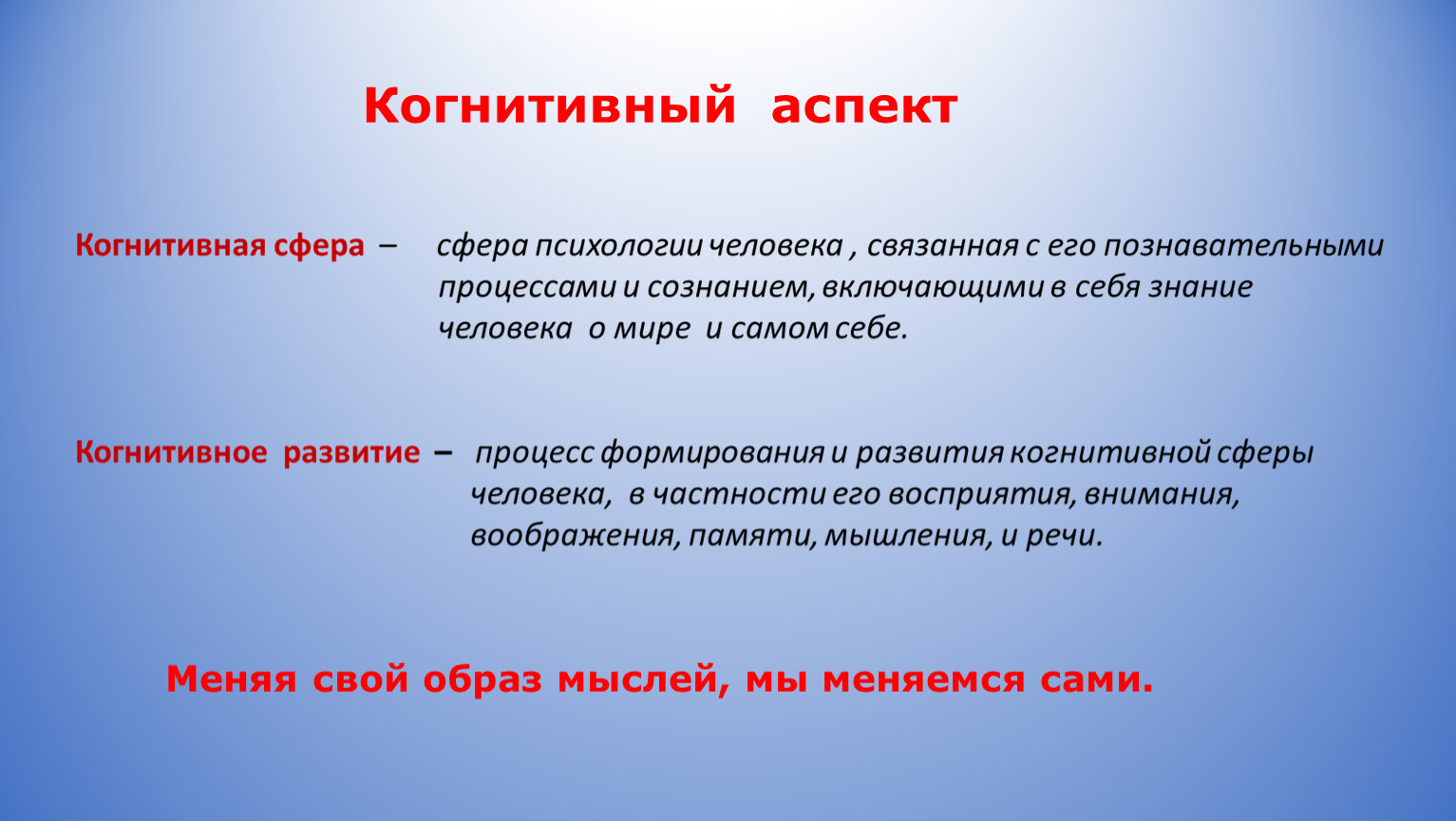 Когнитивный аспект

Когнитивная сфера – сфера психологии человека , связанная с его познавательными процессами и сознанием, включающими в себя знание человека о мире и самом себе.

Когнитивное развитие – процесс формирования и развития когнитивной сферы человека, в частности его восприятия, внимания, воображения, памяти, мышления, и речи.

Меняя свой образ мыслей, мы меняемся сами.